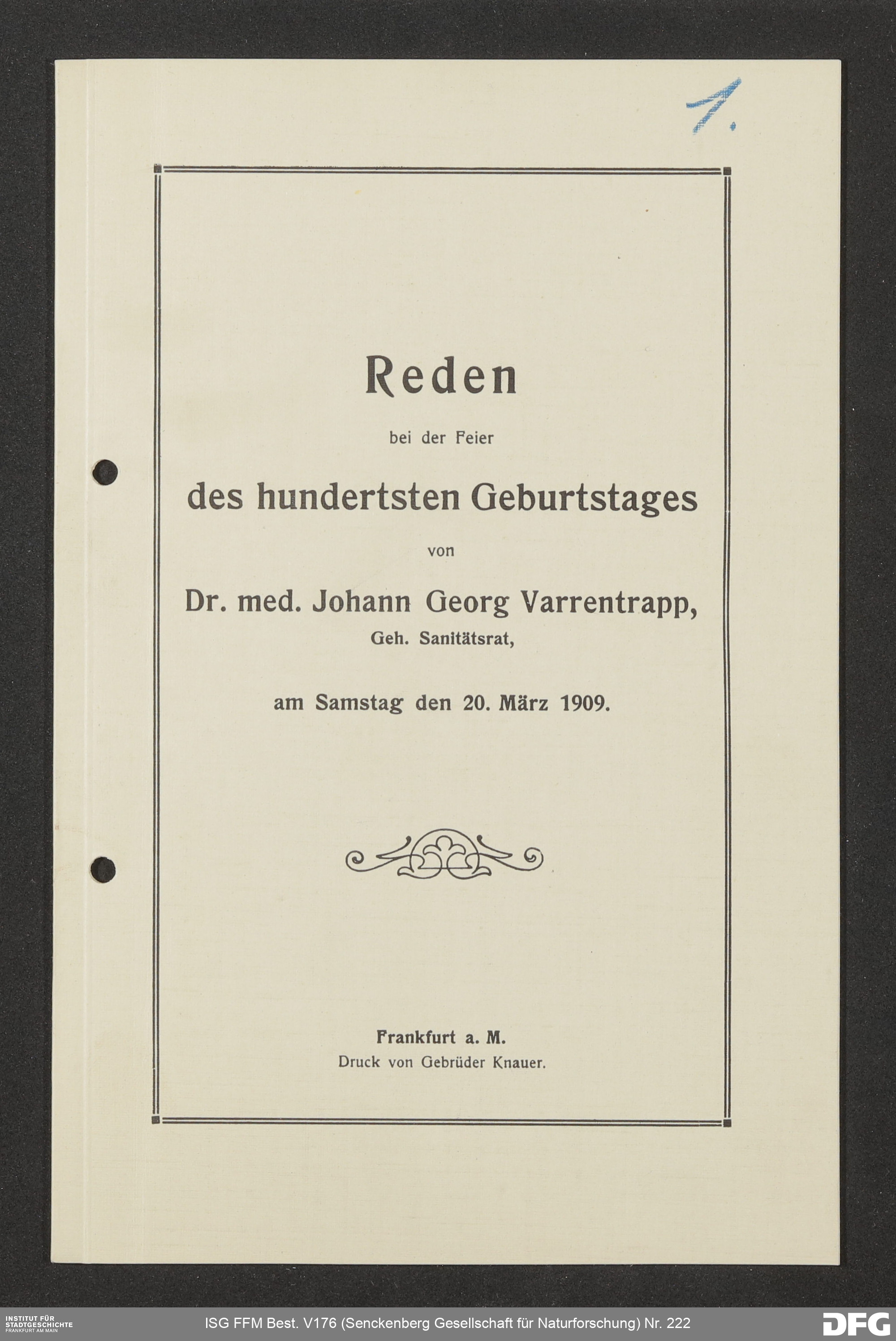 1.

Reden

bei der Feier

des hundertsten Geburtstages

von

Dr. med. Johann Georg Varrentrapp,

Geh. Sanitätsrat,

am Samstag den 20. März 1909.

Frankfurt a. M.

Druck von Gebrüder Knauer.

INSTITUT FÜR STADTGESCHICHTE FRANKFURT AM MAIN

ISG FFM Best. V176 (Senckenberg Gesellschaft für Naturforschung) Nr. 222

DFG